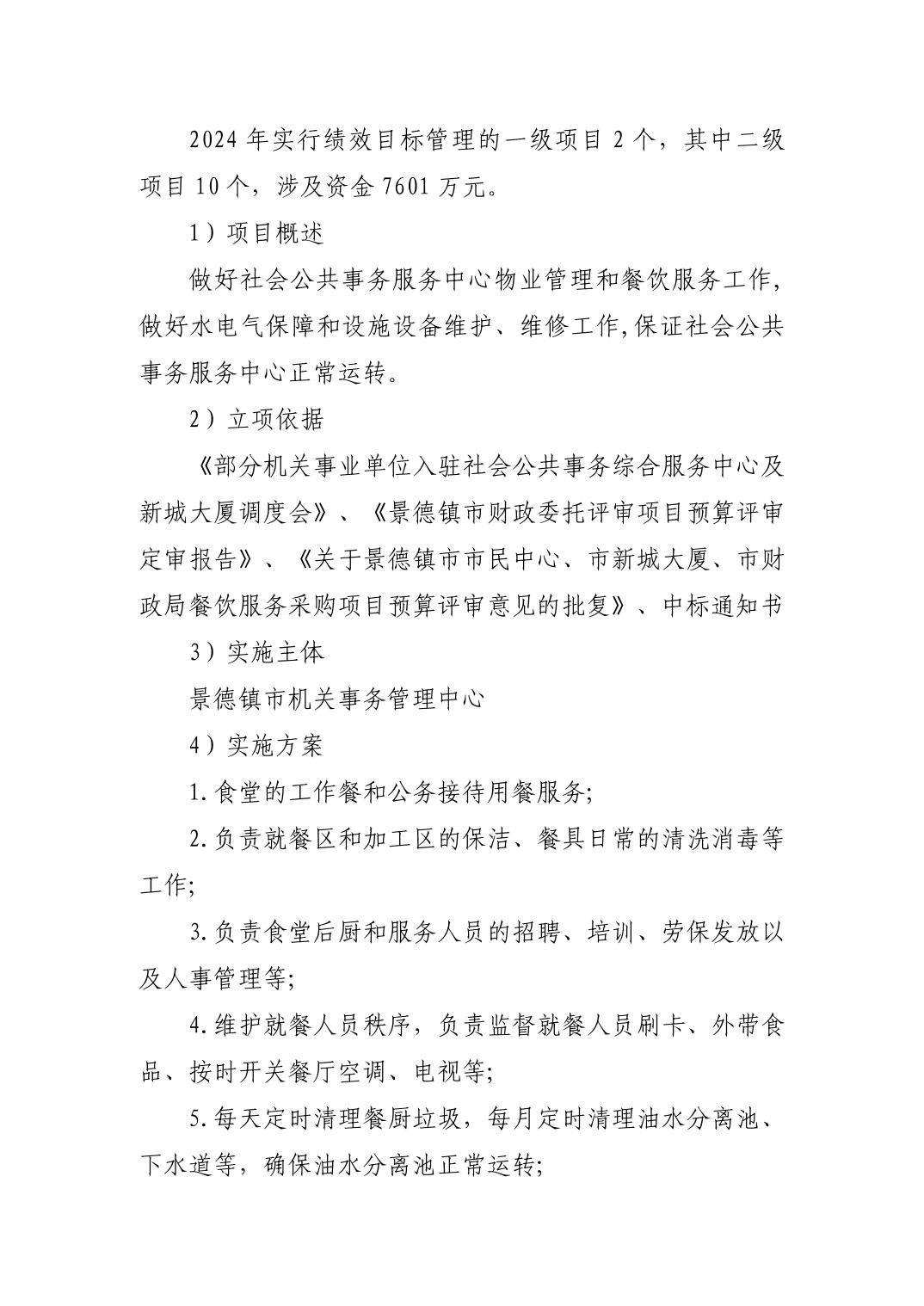 2024年实行绩效目标管理的一级项目2个，其中二级项目10个，涉及资金7601万元。

1）项目概述

做好社会公共事务服务中心物业管理和餐饮服务工作,做好水电气保障和设施设备维护、维修工作,保证社会公共事务服务中心正常运转。

2）立项依据

《部分机关事业单位入驻社会公共事务综合服务中心及新城大厦调度会》、《景德镇市财政委托评审项目预算评审定审报告》、《关于景德镇市市民中心、市新城大厦、市财政局餐饮服务采购项目预算评审意见的批复》、中标通知书

3）实施主体

景德镇市机关事务管理中心

4）实施方案

1.食堂的工作餐和公务接待用餐服务;

2.负责就餐区和加工区的保洁、餐具日常的清洗消毒等工作;

3.负责食堂后厨和服务人员的招聘、培训、劳保发放以及人事管理等;

4.维护就餐人员秩序，负责监督就餐人员刷卡、外带食品、按时开关餐厅空调、电视等;

5.每天定时清理餐厨垃圾，每月定时清理油水分离池、下水道等，确保油水分离池正常运转;